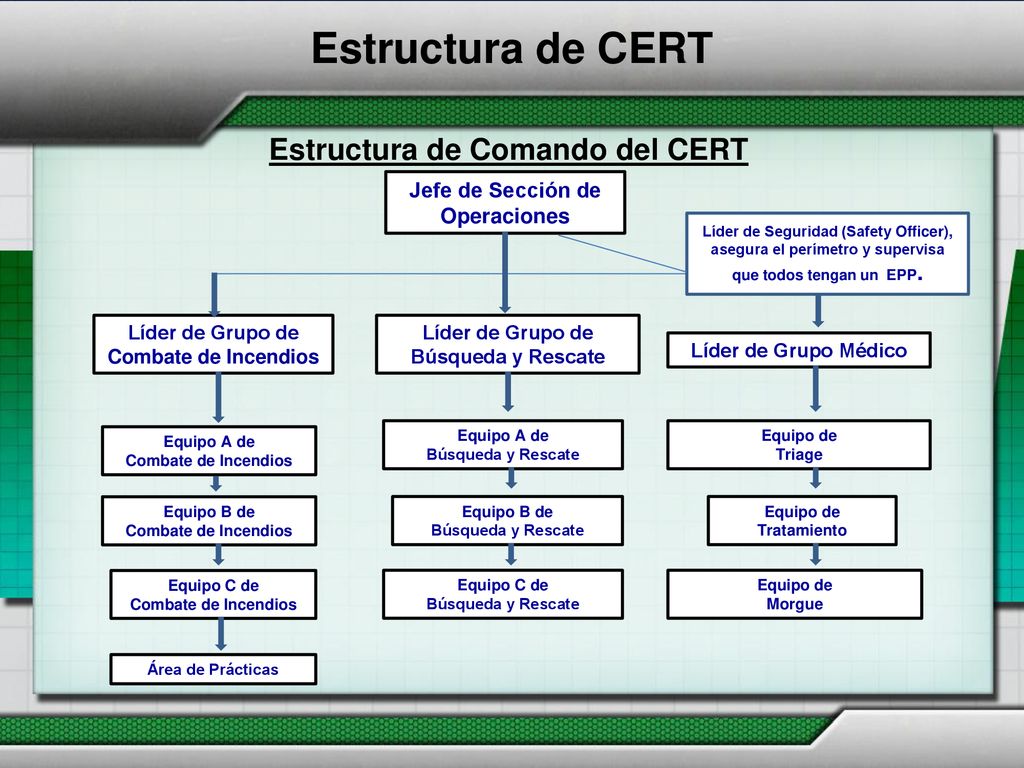 Estructura de CERT

Estructura de Comando del CERT

Jefe de Sección de Operaciones

Líder de Seguridad (Safety Officer), asegura el perímetro y supervisa que todos tengan un EPP.

Líder de Grupo de Combate de Incendios

Líder de Grupo de Búsqueda y Rescate

Líder de Grupo Médico

Equipo A de Combate de Incendios

Equipo B de Combate de Incendios

Equipo C de Combate de Incendios

Área de Prácticas

Equipo A de Búsqueda y Rescate

Equipo B de Búsqueda y Rescate

Equipo C de Búsqueda y Rescate

Equipo de Triage

Equipo de Tratamiento

Equipo de Morgue